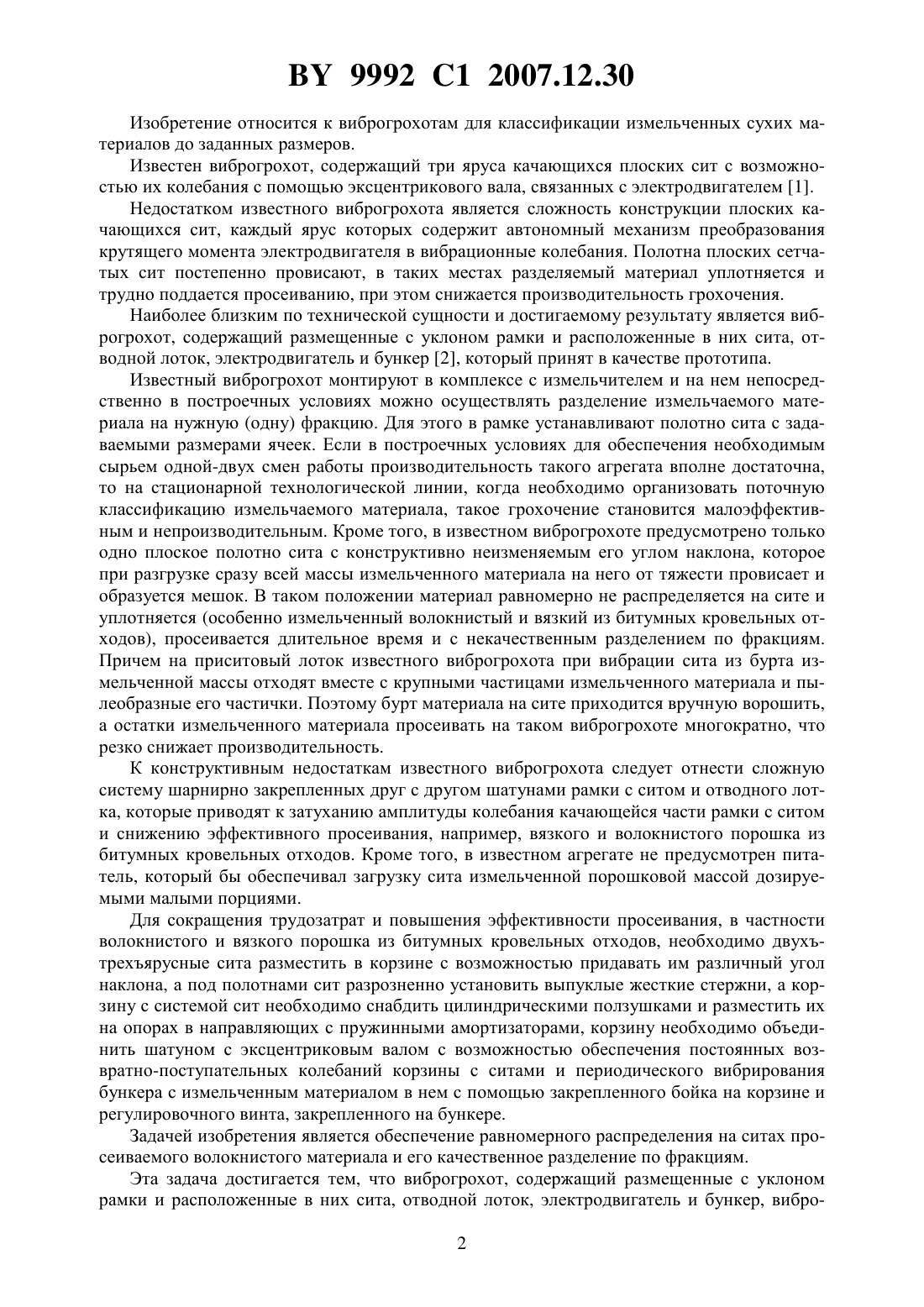 BY 9992 C1 2007.12.30

Изобретение относится к виброгрохотам для классификации измельченных сухих материалов до заданных размеров.

Известен виброгрохот, содержащий три яруса качающихся плоских сит с возможностью их колебания с помощью эксцентрикового вала, связанных с электродвигателем [1].

Недостатком известного виброгрохота является сложность конструкции плоских качающихся сит, каждый ярус которых содержит автономный механизм преобразования крутящего момента электродвигателя в вибрационные колебания. Полотна плоских сетчатых сит постепенно провисают, в таких местах разделяемый материал уплотняется и трудно поддается просеиванию, при этом снижается производительность грохочения.

Наиболее близким по технической сущности и достигаемому результату является виброгрохот, содержащий размещенные с уклоном рамки и расположенные в них сита, отводной лоток, электродвигатель и бункер [2], который принят в качестве прототипа.

Известный виброгрохот монтируют в комплексе с измельчителем и на нем непосредственно в построечных условиях можно осуществлять разделение измельчаемого материала на нужную (одну) фракцию. Для этого в рамке устанавливают полотно сита с задаваемыми размерами ячеек. Если в построечных условиях для обеспечения необходимым сырьем одной-двух смен работы производительность такого агрегата вполне достаточна, то на стационарной технологической линии, когда необходимо организовать поточную классификацию измельчаемого материала, такое грохочение становится малоэффективным и непроизводительным. Кроме того, в известном виброгрохоте предусмотрено только одно плоское полотно сита с конструктивно неизменяемым его углом наклона, которое при разгрузке сразу всей массы измельченного материала на него от тяжести провисает и образуется мешок. В таком положении материал равномерно не распределяется на сите и уплотняется (особенно измельченный волокнистый и вязкий из битумных кровельных отходов), просеивается длительное время и с некачественным разделением по фракциям. Причем на приситовый лоток известного виброгрохота при вибрации сита из бурта измельченной массы отходят вместе с крупными частицами измельченного материала и пылеобразные его частички. Поэтому бурт материала на сите приходится вручную ворошить, а остатки измельченного материала просеивать на таком виброгрохоте многократно, что резко снижает производительность.

К конструктивным недостаткам известного виброгрохота следует отнести сложную систему шарнирно закрепленных друг с другом шатунами рамки с ситом и отводного лотка, которые приводят к затуханию амплитуды колебания качающейся части рамки с ситом и снижению эффективного просеивания, например, вязкого и волокнистого порошка из битумных кровельных отходов. Кроме того, в известном агрегате не предусмотрен питатель, который бы обеспечивал загрузку сита измельченной порошковой массой дозируемыми малыми порциями.

Для сокращения трудозатрат и повышения эффективности просеивания, в частности волокнистого и вязкого порошка из битумных кровельных отходов, необходимо двухъ-трехъярусные сита разместить в корзине с возможностью придавать им различный угол наклона, а под полотнами сит разрозненно установить выпуклые жесткие стержни, а корзину с системой сит необходимо снабдить цилиндрическими ползушками и разместить их на опорах в направляющих с пружинными амортизаторами, корзину необходимо объединить шатуном с эксцентриковым валом с возможностью обеспечения постоянных возвратно-поступательных колебаний корзины с ситами и периодического вибрирования бункера с измельченным материалом в нем с помощью закрепленного бойка на корзине и регулировочного винта, закрепленного на бункере.

Задачей изобретения является обеспечение равномерного распределения на ситах просеиваемого волокнистого материала и его качественное разделение по фракциям.

Эта задача достигается тем, что виброгрохот, содержащий размещенные с уклоном рамки и расположенные в них сита, отводной лоток, электродвигатель и бункер, вибро-

2